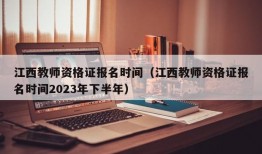 江西教师资格证报名时间（江西教师资格证报名时间2023年下半年）